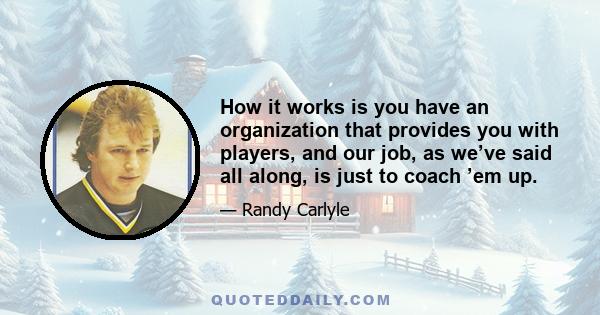 How it works is you have an organization that provides you with players, and our job, as we’ve said all along, is just to coach ’em up.

— Randy Carlyle

QUOTEDDAILY.COM